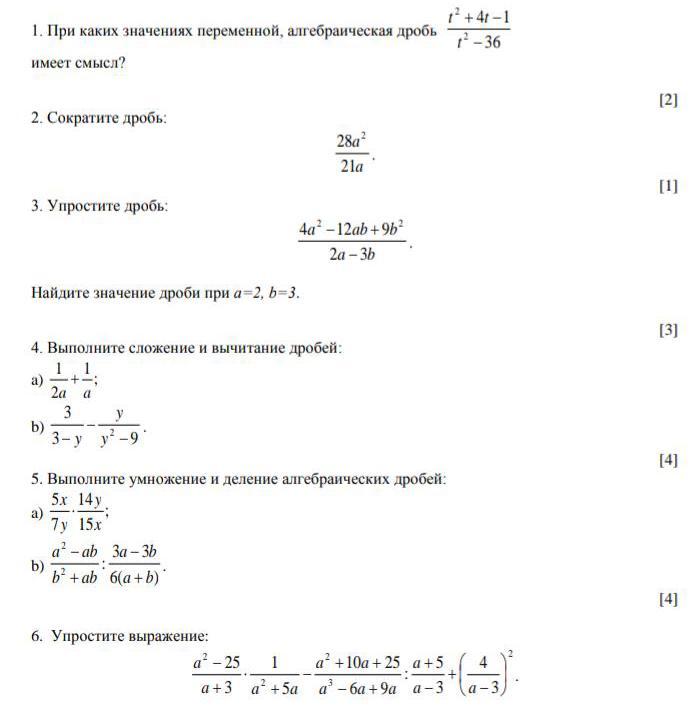 1. При каких значениях переменной, алгебраическая дробь $\frac{t^2+4t-1}{t^2-36}$ имеет смысл?

[2]

2. Сократите дробь:

$\frac{28a^2}{21a}$.

[1]

3. Упростите дробь:

$\frac{4a^2-12ab+9b^2}{2a-3b}$.

Найдите значение дроби при $a=2$, $b=3$.

[3]

4. Выполните сложение и вычитание дробей:

a) $\frac{1}{2a}+\frac{1}{a}$;

b) $\frac{3}{3-y}-\frac{y}{y^2-9}$.

[4]

5. Выполните умножение и деление алгебраических дробей:

a) $\frac{5x}{7y}\cdot\frac{14y}{15x}$;

b) $\frac{a^2-ab}{b^2+ab}:\frac{3a-3b}{6(a+b)}$.

[4]

6. Упростите выражение:

$\frac{a^2-25}{a+3}\cdot\frac{1}{a^2+5a}-\frac{a^2+10a+25}{a^3-6a+9a}:\frac{a+5}{a-3}+\left(\frac{4}{a-3}\right)^2$.